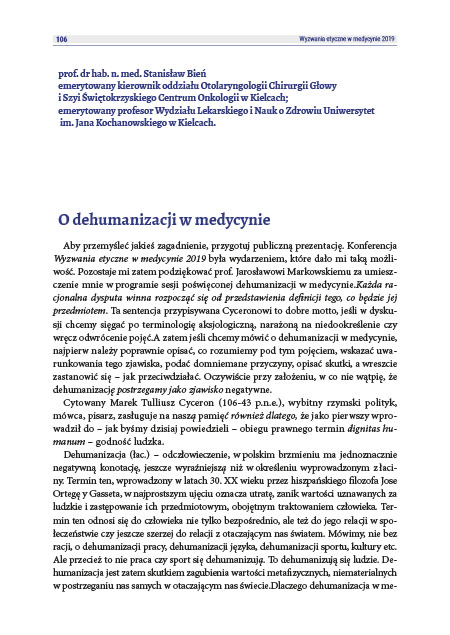 106 Wyzwania etyczne w medycynie 2019

prof. dr hab. n. med. Stanisław Bień
emerytowany kierownik oddziału Otolaryngologii Chirurgii Głowy i Szyi Świętokrzyskiego Centrum Onkologii w Kielcach;
emerytowany profesor Wydziału Lekarskiego i Nauk o Zdrowiu Uniwersytet im. Jana Kochanowskiego w Kielcach.

O dehumanizacji w medycynie

Aby przemyśleć jakieś zagadnienie, przygotuj publiczną prezentację. Konferencja Wyzwania etyczne w medycynie 2019 była wydarzeniem, które dało mi taką możliwość. Pozostaje mi zatem podziękować prof. Jarosławowi Markowskiemu za umieszczenie mnie w programie sesji poświęconej dehumanizacji w medycynie.Każda racjonalna dysputa winna rozpocząć się od przedstawienia definicji tego, co będzie jej przedmiotem. Ta sentencja przypisywana Cyceronowi to dobre motto, jeśli w dyskusji chcemy sięgać po terminologię aksjologiczną, narażoną na niedookreślenie czy wręcz odwrócenie pojęć.A zatem jeśli chcemy mówić o dehumanizacji w medycynie, najpierw należy poprawnie opisać, co rozumiemy pod tym pojęciem, wskazać uwarunkowania tego zjawiska, podać domniemane przyczyny, opisać skutki, a wreszcie zastanowić się – jak przeciwdziałać. Oczywiście przy założeniu, w co nie wątpię, że dehumanizację postrzegamy jako zjawisko negatywne.

Cytowany Marek Tulliusz Cyceron (106-43 p.n.e.), wybitny rzymski polityk, mówca, pisarz, zasługuje na naszą pamięć również dlatego, że jako pierwszy wprowadził do – jak byśmy dzisiaj powiedzieli – obiegu prawnego termin dignitas humanum – godność ludzka.

Dehumanizacja (łac.) – odczłowieczenie, w polskim brzmieniu ma jednoznacznie negatywną konotację, jeszcze wyraźniejszą niż w określeniu wyprowadzonym z łaciny. Termin ten, wprowadzony w latach 30. XX wieku przez hiszpańskiego filozofa Jose Ortegę y Gasseta, w najprostszym ujęciu oznacza utratę, zanik wartości uznawanych za ludzkie i zastępowanie ich przedmiotowym, obojętnym traktowaniem człowieka. Termin ten odnosi się do człowieka nie tylko bezpośrednio, ale też do jego relacji w społeczeństwie czy jeszcze szerzej do relacji z otaczającym nas światem. Mówimy, nie bez racji, o dehumanizacji pracy, dehumanizacji języka, dehumanizacji sportu, kultury etc. Ale przecież to nie praca czy sport się dehumanizują. To dehumanizują się ludzie. Dehumanizacja jest zatem skutkiem zagubienia wartości metafizycznych, niematerialnych w postrzeganiu nas samych w otaczającym nas świecie.Dlaczego dehumanizacja w me-